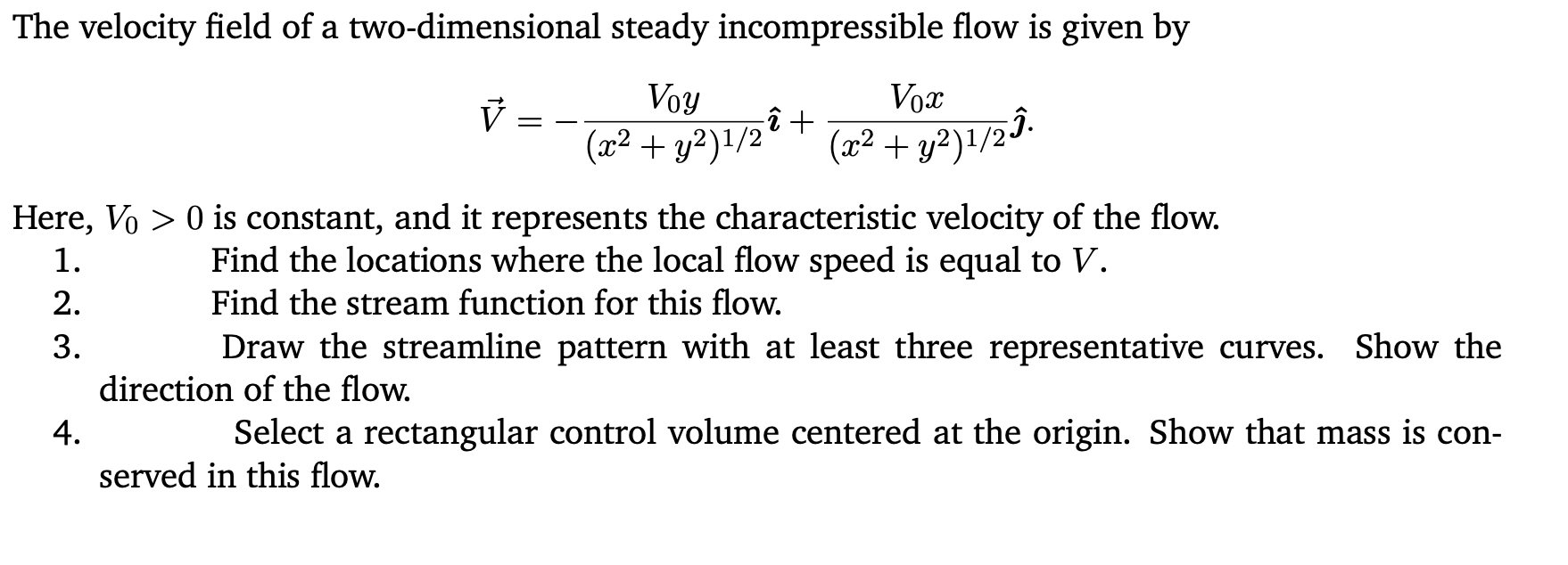 The velocity field of a two-dimensional steady incompressible flow is given by

$$\vec{V} = -\frac{V_0 y}{(x^2+y^2)^{1/2}}\hat{\imath} + \frac{V_0 x}{(x^2+y^2)^{1/2}}\hat{\jmath}.$$

Here, $V_0 > 0$ is constant, and it represents the characteristic velocity of the flow.

1. Find the locations where the local flow speed is equal to $V$.
2. Find the stream function for this flow.
3. Draw the streamline pattern with at least three representative curves. Show the direction of the flow.
4. Select a rectangular control volume centered at the origin. Show that mass is conserved in this flow.